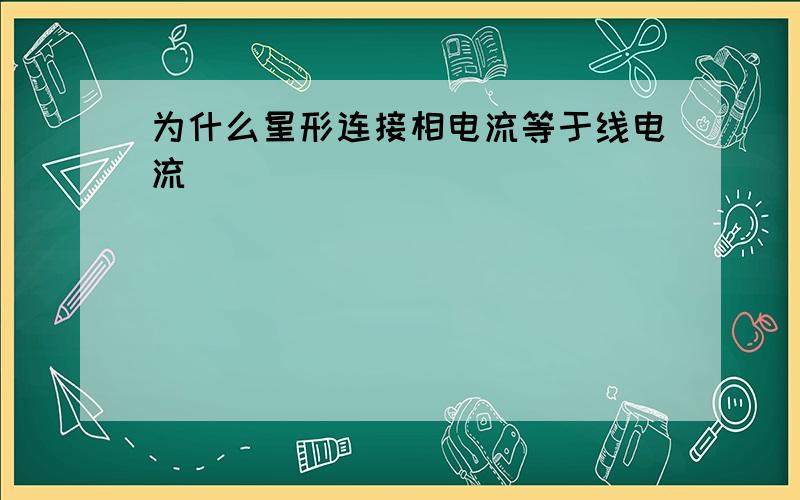 为什么星形连接相电流等于线电流